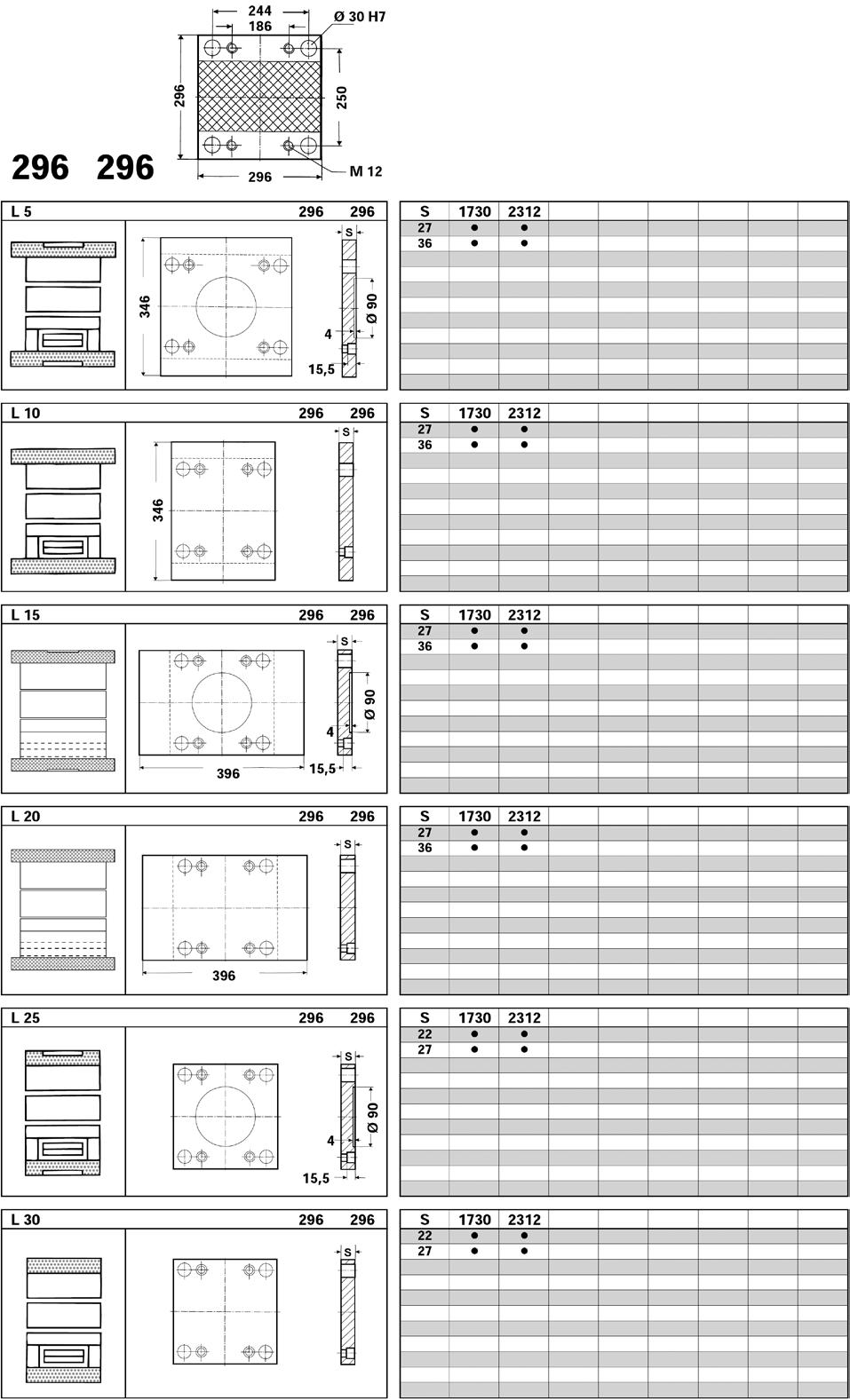 244
186
Ø 30 H7
296
250
296
M 12

296 296

L 5 296 296

346
S
Ø 90
4
15,5

| S | 1730 | 2312 |
|---|---|---|
| 27 | ● | ● |
| 36 | ● | ● |

L 10 296 296

346
S

| S | 1730 | 2312 |
|---|---|---|
| 27 | ● | ● |
| 36 | ● | ● |

L 15 296 296

S
Ø 90
4
396
15,5

| S | 1730 | 2312 |
|---|---|---|
| 27 | ● | ● |
| 36 | ● | ● |

L 20 296 296

S
396

| S | 1730 | 2312 |
|---|---|---|
| 27 | ● | ● |
| 36 | ● | ● |

L 25 296 296

S
Ø 90
4
15,5

| S | 1730 | 2312 |
|---|---|---|
| 22 | ● | ● |
| 27 | ● | ● |

L 30 296 296

S

| S | 1730 | 2312 |
|---|---|---|
| 22 | ● | ● |
| 27 | ● | ● |